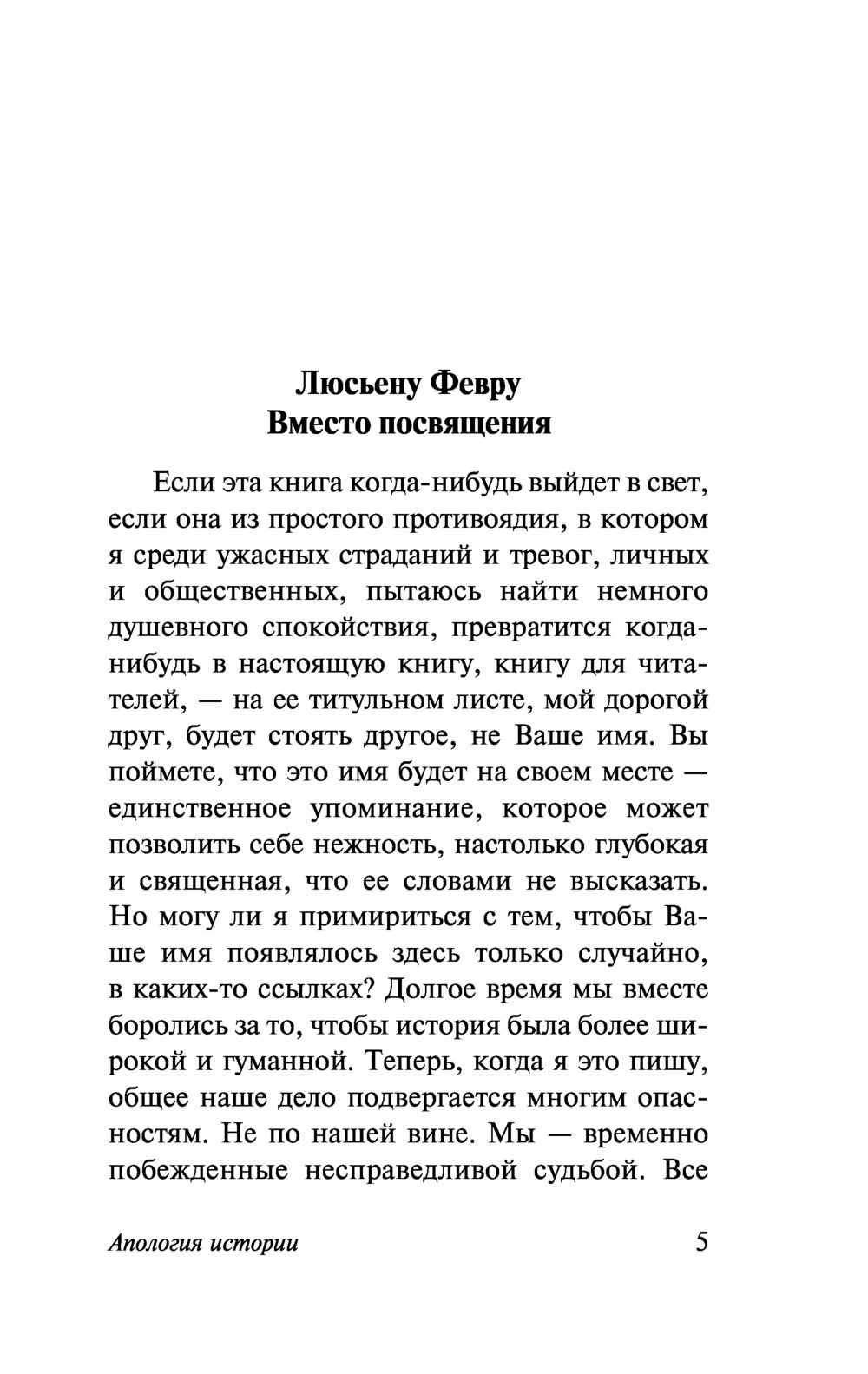 Люсьену Февру
Вместо посвящения

Если эта книга когда-нибудь выйдет в свет, если она из простого противоядия, в котором я среди ужасных страданий и тревог, личных и общественных, пытаюсь найти немного душевного спокойствия, превратится когда-нибудь в настоящую книгу, книгу для читателей, — на ее титульном листе, мой дорогой друг, будет стоять другое, не Ваше имя. Вы поймете, что это имя будет на своем месте — единственное упоминание, которое может позволить себе нежность, настолько глубокая и священная, что ее словами не высказать. Но могу ли я примириться с тем, чтобы Ваше имя появлялось здесь только случайно, в каких-то ссылках? Долгое время мы вместе боролись за то, чтобы история была более широкой и гуманной. Теперь, когда я это пишу, общее наше дело подвергается многим опасностям. Не по нашей вине. Мы — временно побежденные несправедливой судьбой. Все

Апология истории 5